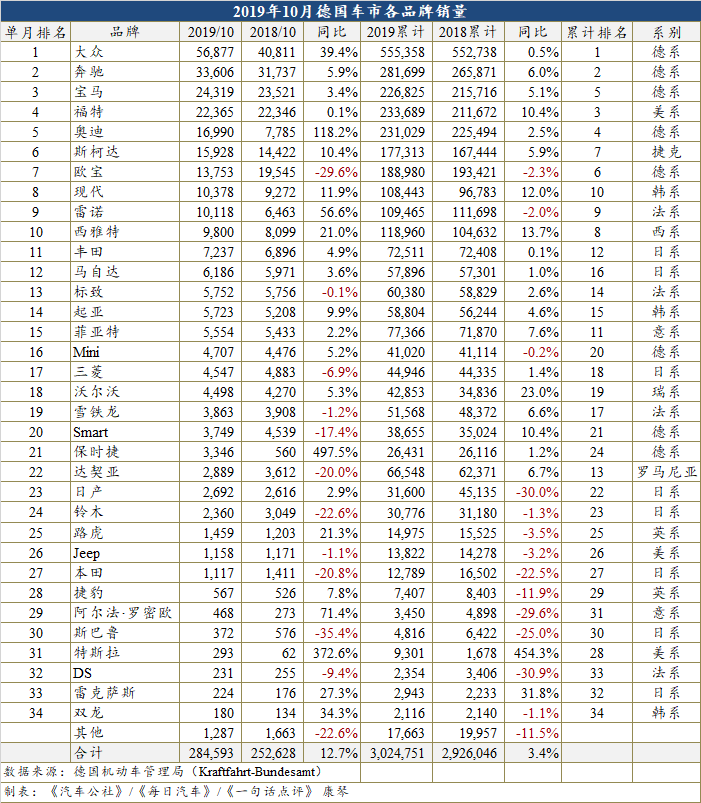 2019年10月德国车市各品牌销量

| 单月排名 | 品牌 | 2019/10 | 2018/10 | 同比 | 2019累计 | 2018累计 | 同比 | 累计排名 | 系别 |
|---|---|---|---|---|---|---|---|---|---|
| 1 | 大众 | 56,877 | 40,811 | 39.4% | 555,358 | 552,738 | 0.5% | 1 | 德系 |
| 2 | 奔驰 | 33,606 | 31,737 | 5.9% | 281,699 | 265,871 | 6.0% | 2 | 德系 |
| 3 | 宝马 | 24,319 | 23,521 | 3.4% | 226,825 | 215,716 | 5.1% | 5 | 德系 |
| 4 | 福特 | 22,365 | 22,346 | 0.1% | 233,689 | 211,672 | 10.4% | 3 | 美系 |
| 5 | 奥迪 | 16,990 | 7,785 | 118.2% | 231,029 | 225,494 | 2.5% | 4 | 德系 |
| 6 | 斯柯达 | 15,928 | 14,422 | 10.4% | 177,313 | 167,444 | 5.9% | 7 | 捷克 |
| 7 | 欧宝 | 13,753 | 19,545 | -29.6% | 188,980 | 193,421 | -2.3% | 6 | 德系 |
| 8 | 现代 | 10,378 | 9,272 | 11.9% | 108,443 | 96,783 | 12.0% | 10 | 韩系 |
| 9 | 雷诺 | 10,118 | 6,463 | 56.6% | 109,465 | 111,698 | -2.0% | 9 | 法系 |
| 10 | 西雅特 | 9,800 | 8,099 | 21.0% | 118,960 | 104,632 | 13.7% | 8 | 西系 |
| 11 | 丰田 | 7,237 | 6,896 | 4.9% | 72,511 | 72,408 | 0.1% | 12 | 日系 |
| 12 | 马自达 | 6,186 | 5,971 | 3.6% | 57,896 | 57,301 | 1.0% | 16 | 日系 |
| 13 | 标致 | 5,752 | 5,756 | -0.1% | 60,380 | 58,829 | 2.6% | 14 | 法系 |
| 14 | 起亚 | 5,723 | 5,208 | 9.9% | 58,804 | 56,244 | 4.6% | 15 | 韩系 |
| 15 | 菲亚特 | 5,554 | 5,433 | 2.2% | 77,366 | 71,870 | 7.6% | 11 | 意系 |
| 16 | Mini | 4,707 | 4,476 | 5.2% | 41,020 | 41,114 | -0.2% | 20 | 德系 |
| 17 | 三菱 | 4,547 | 4,883 | -6.9% | 44,946 | 44,335 | 1.4% | 18 | 日系 |
| 18 | 沃尔沃 | 4,498 | 4,270 | 5.3% | 42,853 | 34,836 | 23.0% | 19 | 瑞系 |
| 19 | 雪铁龙 | 3,863 | 3,908 | -1.2% | 51,568 | 48,372 | 6.6% | 17 | 法系 |
| 20 | Smart | 3,749 | 4,539 | -17.4% | 38,655 | 35,024 | 10.4% | 21 | 德系 |
| 21 | 保时捷 | 3,346 | 560 | 497.5% | 26,431 | 26,116 | 1.2% | 24 | 德系 |
| 22 | 达契亚 | 2,889 | 3,612 | -20.0% | 66,548 | 62,371 | 6.7% | 13 | 罗马尼亚 |
| 23 | 日产 | 2,692 | 2,616 | 2.9% | 31,600 | 45,135 | -30.0% | 22 | 日系 |
| 24 | 铃木 | 2,360 | 3,049 | -22.6% | 30,776 | 31,180 | -1.3% | 23 | 日系 |
| 25 | 路虎 | 1,459 | 1,203 | 21.3% | 14,975 | 15,525 | -3.5% | 25 | 英系 |
| 26 | Jeep | 1,158 | 1,171 | -1.1% | 13,822 | 14,278 | -3.2% | 26 | 美系 |
| 27 | 本田 | 1,117 | 1,411 | -20.8% | 12,789 | 16,502 | -22.5% | 27 | 日系 |
| 28 | 捷豹 | 567 | 526 | 7.8% | 7,407 | 8,403 | -11.9% | 29 | 英系 |
| 29 | 阿尔法·罗密欧 | 468 | 273 | 71.4% | 3,450 | 4,898 | -29.6% | 31 | 意系 |
| 30 | 斯巴鲁 | 372 | 576 | -35.4% | 4,816 | 6,422 | -25.0% | 30 | 日系 |
| 31 | 特斯拉 | 293 | 62 | 372.6% | 9,301 | 1,678 | 454.3% | 28 | 美系 |
| 32 | DS | 231 | 255 | -9.4% | 2,354 | 3,406 | -30.9% | 33 | 法系 |
| 33 | 雷克萨斯 | 224 | 176 | 27.3% | 2,943 | 2,233 | 31.8% | 32 | 日系 |
| 34 | 双龙 | 180 | 134 | 34.3% | 2,116 | 2,140 | -1.1% | 34 | 韩系 |
| | 其他 | 1,287 | 1,663 | -22.6% | 17,663 | 19,957 | -11.5% | | |
| | 合计 | 284,593 | 252,628 | 12.7% | 3,024,751 | 2,926,046 | 3.4% | | |

数据来源：德国机动车管理局（Kraftfahrt-Bundesamt）
制表：《汽车公社》/《每日汽车》/《一句话点评》 康琴